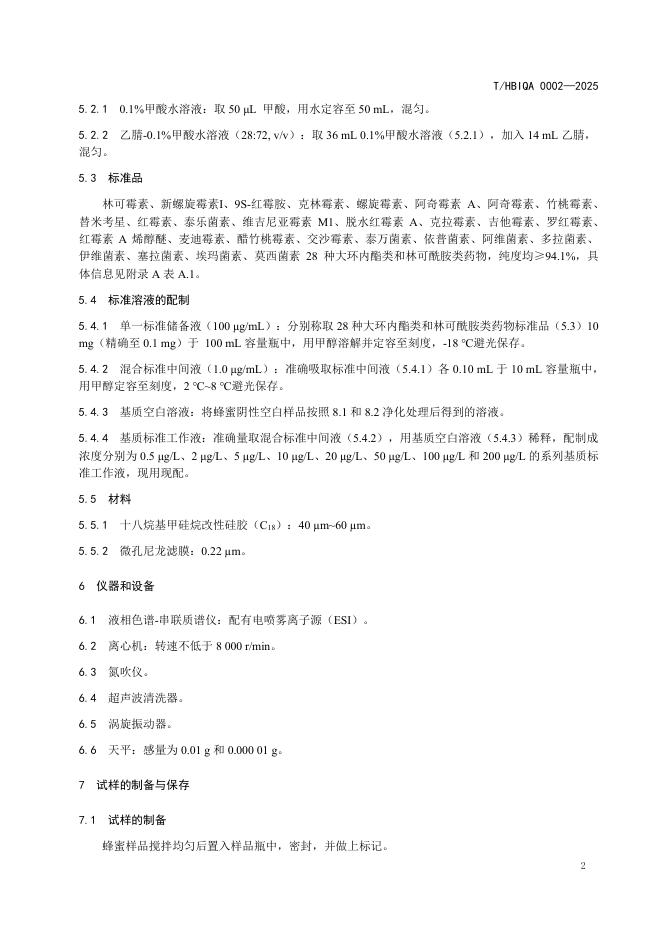 T/HBIQA 0002—2025

5.2.1　0.1%甲酸水溶液：取 50 μL 甲酸，用水定容至 50 mL，混匀。

5.2.2　乙腈-0.1%甲酸水溶液（28:72, v/v）：取 36 mL 0.1%甲酸水溶液（5.2.1），加入 14 mL 乙腈，混匀。

5.3　标准品

林可霉素、新螺旋霉素1、9S-红霉胺、克林霉素、螺旋霉素、阿奇霉素 A、阿奇霉素、竹桃霉素、替米考星、红霉素、泰乐菌素、维吉尼亚霉素 M1、脱水红霉素 A、克拉霉素、吉他霉素、罗红霉素、红霉素 A 烯醇醚、麦迪霉素、醋竹桃霉素、交沙霉素、泰万菌素、依普菌素、阿维菌素、多拉菌素、伊维菌素、塞拉菌素、埃玛菌素、莫西菌素 28 种大环内酯类和林可酰胺类药物，纯度均≥94.1%，具体信息见附录 A 表 A.1。

5.4　标准溶液的配制

5.4.1　单一标准储备液（100 μg/mL）：分别称取 28 种大环内酯类和林可酰胺类药物标准品（5.3）10 mg（精确至 0.1 mg）于 100 mL 容量瓶中，用甲醇溶解并定容至刻度，-18 ℃避光保存。

5.4.2　混合标准中间液（1.0 μg/mL）：准确吸取标准中间液（5.4.1）各 0.10 mL 于 10 mL 容量瓶中，用甲醇定容至刻度，2 ℃~8 ℃避光保存。

5.4.3　基质空白溶液：将蜂蜜阴性空白样品按照 8.1 和 8.2 净化处理后得到的溶液。

5.4.4　基质标准工作液：准确量取混合标准中间液（5.4.2），用基质空白溶液（5.4.3）稀释，配制成浓度分别为 0.5 μg/L、2 μg/L、5 μg/L、10 μg/L、20 μg/L、50 μg/L、100 μg/L 和 200 μg/L 的系列基质标准工作液，现用现配。

5.5　材料

5.5.1　十八烷基甲硅烷改性硅胶（$C_{18}$）：40 μm~60 μm。

5.5.2　微孔尼龙滤膜：0.22 μm。

6　仪器和设备

6.1　液相色谱-串联质谱仪：配有电喷雾离子源（ESI）。

6.2　离心机：转速不低于 8 000 r/min。

6.3　氮吹仪。

6.4　超声波清洗器。

6.5　涡旋振动器。

6.6　天平：感量为 0.01 g 和 0.000 01 g。

7　试样的制备与保存

7.1　试样的制备

蜂蜜样品搅拌均匀后置入样品瓶中，密封，并做上标记。

2